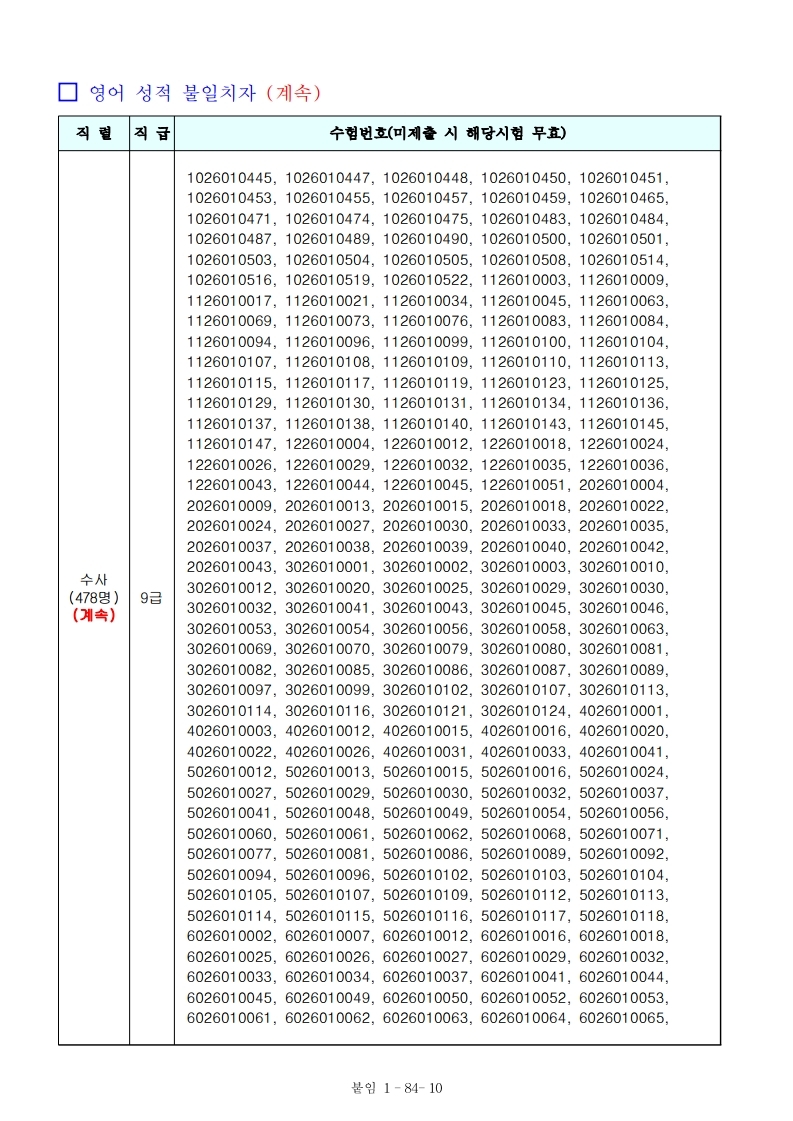 □ 영어 성적 불일치자 (계속)

| 직 렬 | 직 급 | 수험번호(미제출 시 해당시험 무효) |
|---|---|---|
| 수사 (478명) (계속) | 9급 | 1026010445, 1026010447, 1026010448, 1026010450, 1026010451, 1026010453, 1026010455, 1026010457, 1026010459, 1026010465, 1026010471, 1026010474, 1026010475, 1026010483, 1026010484, 1026010487, 1026010489, 1026010490, 1026010500, 1026010501, 1026010503, 1026010504, 1026010505, 1026010508, 1026010514, 1026010516, 1026010519, 1026010522, 1126010003, 1126010009, 1126010017, 1126010021, 1126010034, 1126010045, 1126010063, 1126010069, 1126010073, 1126010076, 1126010083, 1126010084, 1126010094, 1126010096, 1126010099, 1126010100, 1126010104, 1126010107, 1126010108, 1126010109, 1126010110, 1126010113, 1126010115, 1126010117, 1126010119, 1126010123, 1126010125, 1126010129, 1126010130, 1126010131, 1126010134, 1126010136, 1126010137, 1126010138, 1126010140, 1126010143, 1126010145, 1126010147, 1226010004, 1226010012, 1226010018, 1226010024, 1226010026, 1226010029, 1226010032, 1226010035, 1226010036, 1226010043, 1226010044, 1226010045, 1226010051, 2026010004, 2026010009, 2026010013, 2026010015, 2026010018, 2026010022, 2026010024, 2026010027, 2026010030, 2026010033, 2026010035, 2026010037, 2026010038, 2026010039, 2026010040, 2026010042, 2026010043, 3026010001, 3026010002, 3026010003, 3026010010, 3026010012, 3026010020, 3026010025, 3026010029, 3026010030, 3026010032, 3026010041, 3026010043, 3026010045, 3026010046, 3026010053, 3026010054, 3026010056, 3026010058, 3026010063, 3026010069, 3026010070, 3026010079, 3026010080, 3026010081, 3026010082, 3026010085, 3026010086, 3026010087, 3026010089, 3026010097, 3026010099, 3026010102, 3026010107, 3026010113, 3026010114, 3026010116, 3026010121, 3026010124, 4026010001, 4026010003, 4026010012, 4026010015, 4026010016, 4026010020, 4026010022, 4026010026, 4026010031, 4026010033, 4026010041, 5026010012, 5026010013, 5026010015, 5026010016, 5026010024, 5026010027, 5026010029, 5026010030, 5026010032, 5026010037, 5026010041, 5026010048, 5026010049, 5026010054, 5026010056, 5026010060, 5026010061, 5026010062, 5026010068, 5026010071, 5026010077, 5026010081, 5026010086, 5026010089, 5026010092, 5026010094, 5026010096, 5026010102, 5026010103, 5026010104, 5026010105, 5026010107, 5026010109, 5026010112, 5026010113, 5026010114, 5026010115, 5026010116, 5026010117, 5026010118, 6026010002, 6026010007, 6026010012, 6026010016, 6026010018, 6026010025, 6026010026, 6026010027, 6026010029, 6026010032, 6026010033, 6026010034, 6026010037, 6026010041, 6026010044, 6026010045, 6026010049, 6026010050, 6026010052, 6026010053, 6026010061, 6026010062, 6026010063, 6026010064, 6026010065, |

붙임 1 - 84- 10